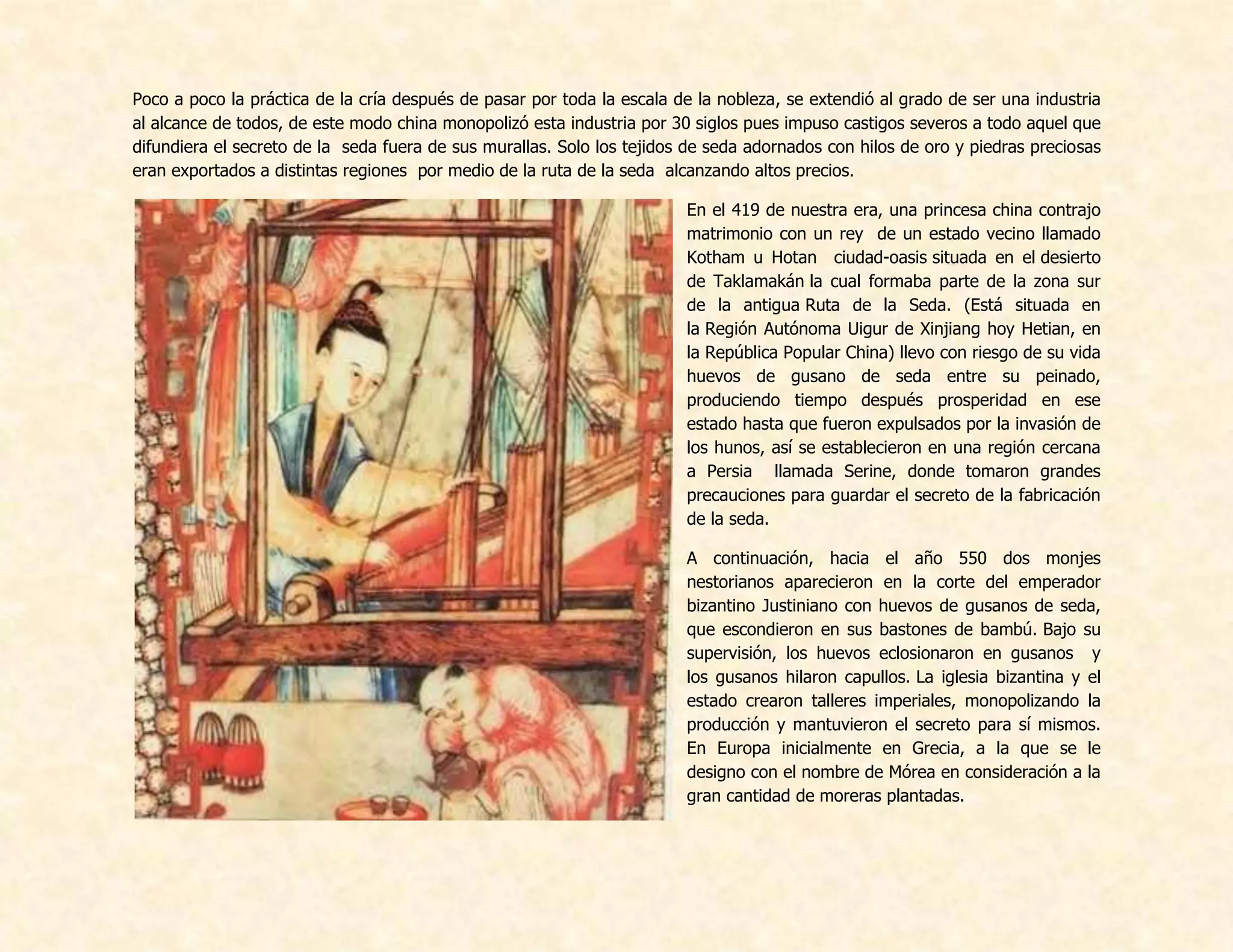 Poco a poco la práctica de la cría después de pasar por toda la escala de la nobleza, se extendió al grado de ser una industria al alcance de todos, de este modo china monopolizó esta industria por 30 siglos pues impuso castigos severos a todo aquel que difundiera el secreto de la seda fuera de sus murallas. Solo los tejidos de seda adornados con hilos de oro y piedras preciosas eran exportados a distintas regiones por medio de la ruta de la seda alcanzando altos precios.

En el 419 de nuestra era, una princesa china contrajo matrimonio con un rey de un estado vecino llamado Kotham u Hotan ciudad-oasis situada en el desierto de Taklamakán la cual formaba parte de la zona sur de la antigua Ruta de la Seda. (Está situada en la Región Autónoma Uigur de Xinjiang hoy Hetian, en la República Popular China) llevo con riesgo de su vida huevos de gusano de seda entre su peinado, produciendo tiempo después prosperidad en ese estado hasta que fueron expulsados por la invasión de los hunos, así se establecieron en una región cercana a Persia llamada Serine, donde tomaron grandes precauciones para guardar el secreto de la fabricación de la seda.

A continuación, hacia el año 550 dos monjes nestorianos aparecieron en la corte del emperador bizantino Justiniano con huevos de gusanos de seda, que escondieron en sus bastones de bambú. Bajo su supervisión, los huevos eclosionaron en gusanos y los gusanos hilaron capullos. La iglesia bizantina y el estado crearon talleres imperiales, monopolizando la producción y mantuvieron el secreto para sí mismos. En Europa inicialmente en Grecia, a la que se le designo con el nombre de Mórea en consideración a la gran cantidad de moreras plantadas.